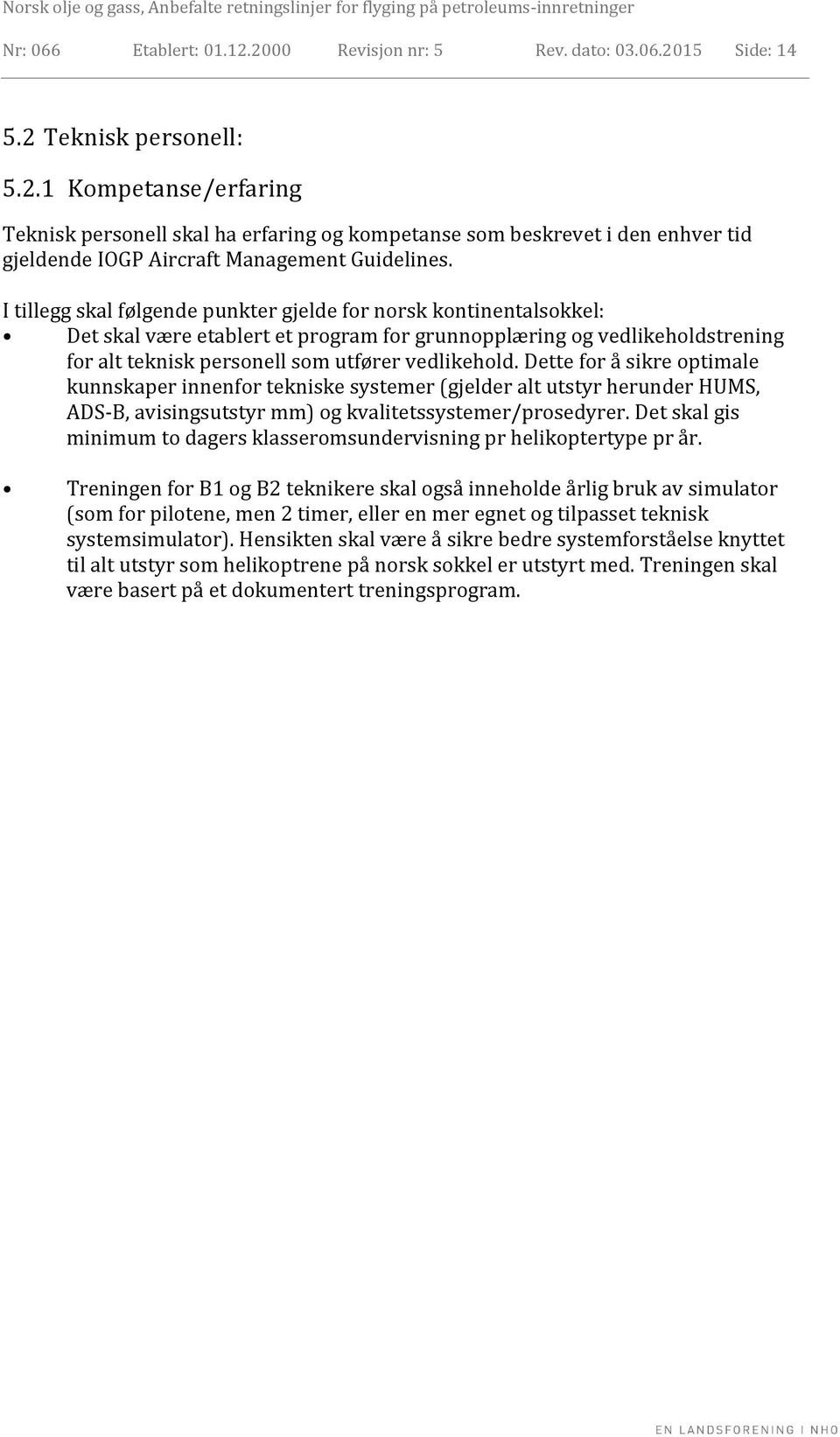 Norsk olje og gass, Anbefalte retningslinjer for flyging på petroleums-innretninger

Nr: 066 Etablert: 01.12.2000 Revisjon nr: 5 Rev. dato: 03.06.2015 Side: 14

5.2 Teknisk personell:

5.2.1 Kompetanse/erfaring

Teknisk personell skal ha erfaring og kompetanse som beskrevet i den enhver tid gjeldende IOGP Aircraft Management Guidelines.

I tillegg skal følgende punkter gjelde for norsk kontinentalsokkel:

• Det skal være etablert et program for grunnopplæring og vedlikeholdstrening for alt teknisk personell som utfører vedlikehold. Dette for å sikre optimale kunnskaper innenfor tekniske systemer (gjelder alt utstyr herunder HUMS, ADS-B, avisingsutstyr mm) og kvalitetssystemer/prosedyrer. Det skal gis minimum to dagers klasseromsundervisning pr helikoptertype pr år.

• Treningen for B1 og B2 teknikere skal også inneholde årlig bruk av simulator (som for pilotene, men 2 timer, eller en mer egnet og tilpasset teknisk systemsimulator). Hensikten skal være å sikre bedre systemforståelse knyttet til alt utstyr som helikoptrene på norsk sokkel er utstyrt med. Treningen skal være basert på et dokumentert treningsprogram.

EN LANDSFORENING I NHO